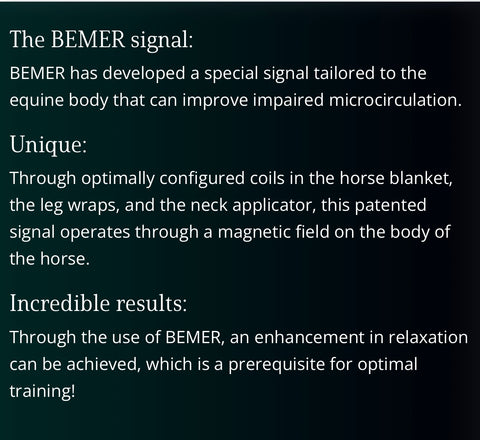 The BEMER signal:

BEMER has developed a special signal tailored to the equine body that can improve impaired microcirculation.

Unique:

Through optimally configured coils in the horse blanket, the leg wraps, and the neck applicator, this patented signal operates through a magnetic field on the body of the horse.

Incredible results:

Through the use of BEMER, an enhancement in relaxation can be achieved, which is a prerequisite for optimal training!